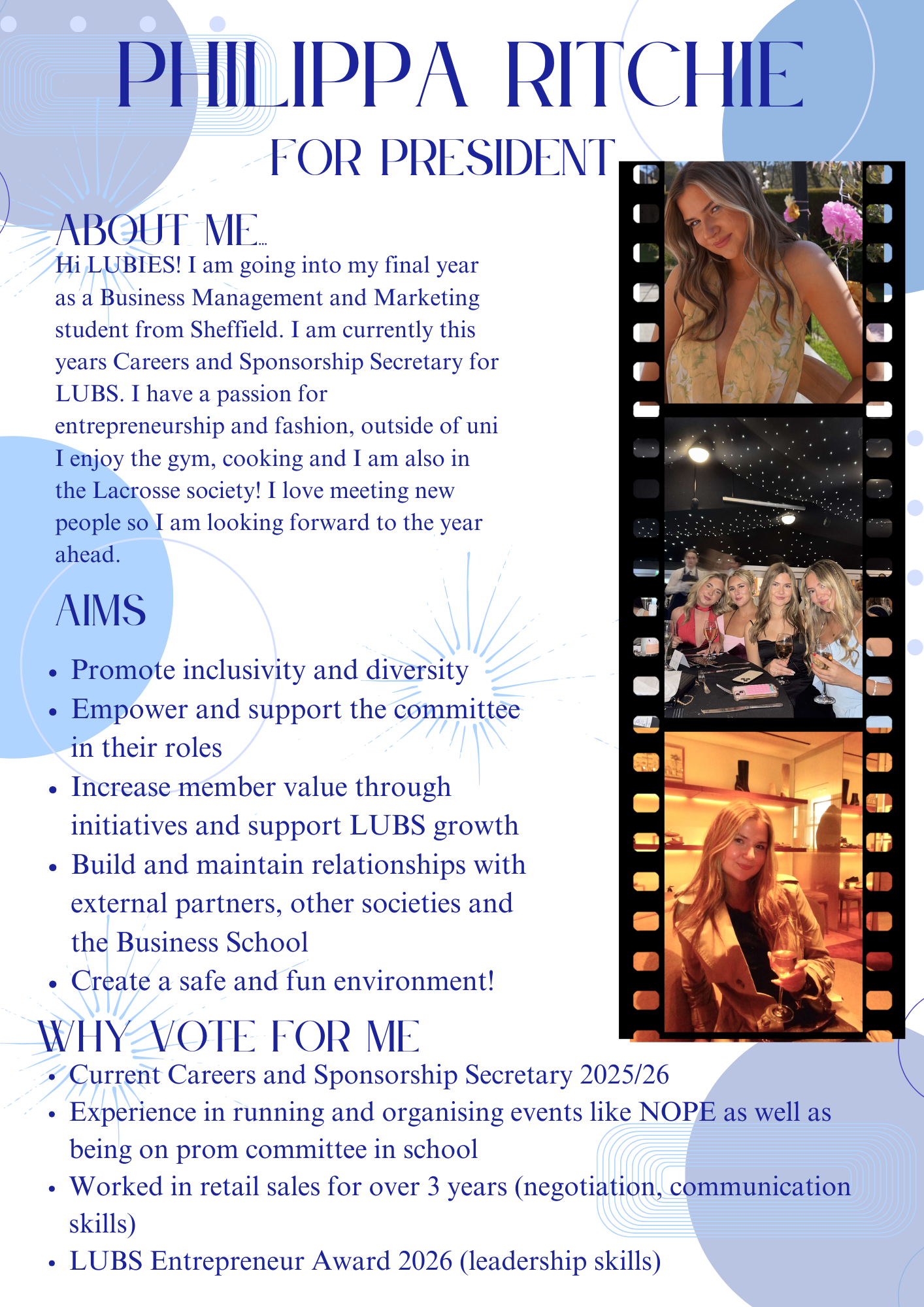 PHILIPPA RITCHIE

FOR PRESIDENT

ABOUT ME...

Hi LUBIES! I am going into my final year as a Business Management and Marketing student from Sheffield. I am currently this years Careers and Sponsorship Secretary for LUBS. I have a passion for entrepreneurship and fashion, outside of uni I enjoy the gym, cooking and I am also in the Lacrosse society! I love meeting new people so I am looking forward to the year ahead.

AIMS

• Promote inclusivity and diversity
• Empower and support the committee in their roles
• Increase member value through initiatives and support LUBS growth
• Build and maintain relationships with external partners, other societies and the Business School
• Create a safe and fun environment!

WHY VOTE FOR ME

• Current Careers and Sponsorship Secretary 2025/26
• Experience in running and organising events like NOPE as well as being on prom committee in school
• Worked in retail sales for over 3 years (negotiation, communication skills)
• LUBS Entrepreneur Award 2026 (leadership skills)